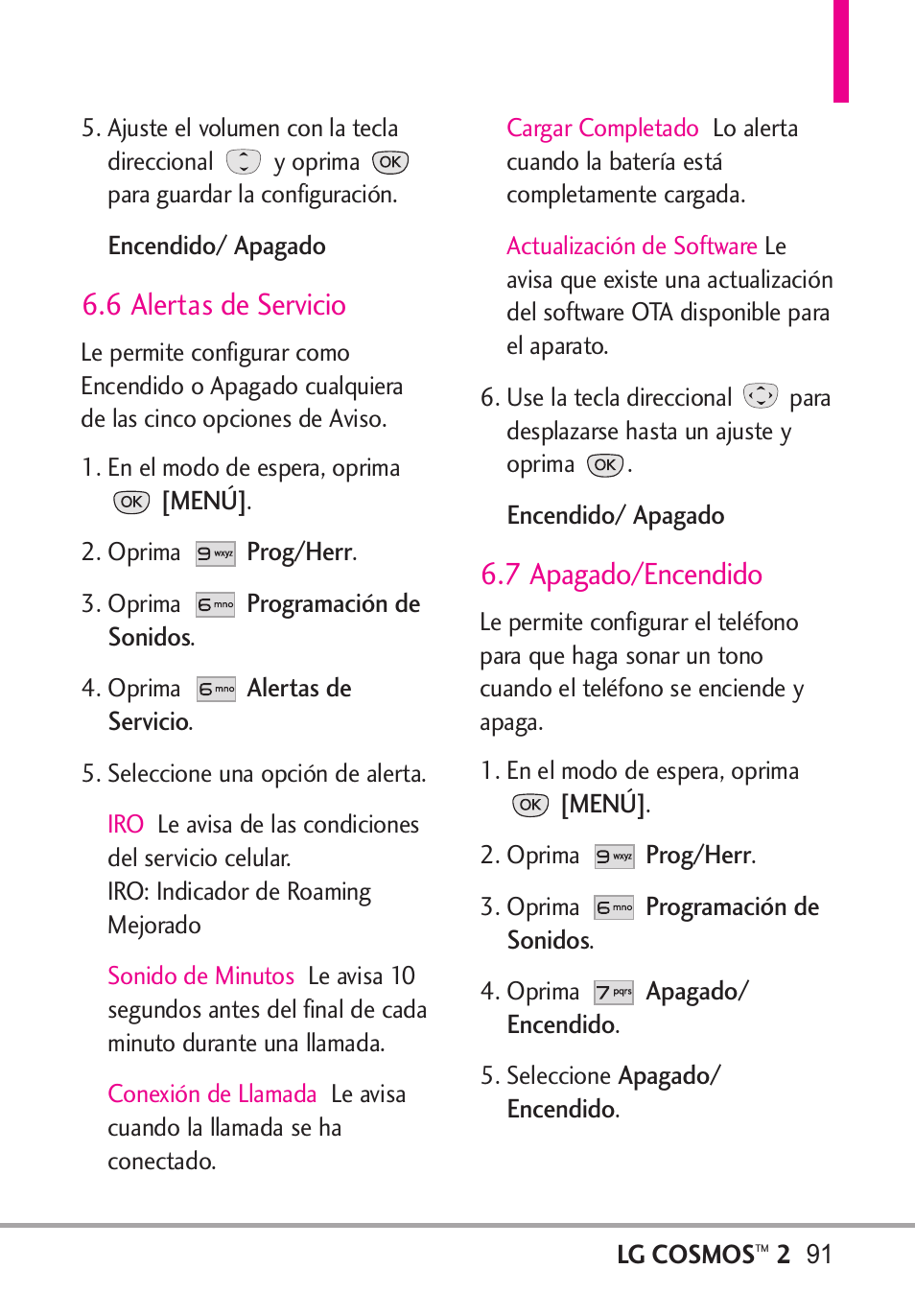 5. Ajuste el volumen con la tecla direccional y oprima OK para guardar la configuración.

Encendido/ Apagado

6.6 Alertas de Servicio

Le permite configurar como Encendido o Apagado cualquiera de las cinco opciones de Aviso.

1. En el modo de espera, oprima OK [MENÚ].

2. Oprima 9 wxyz Prog/Herr.

3. Oprima 6 mno Programación de Sonidos.

4. Oprima 6 mno Alertas de Servicio.

5. Seleccione una opción de alerta.

IRO Le avisa de las condiciones del servicio celular. IRO: Indicador de Roaming Mejorado

Sonido de Minutos Le avisa 10 segundos antes del final de cada minuto durante una llamada.

Conexión de Llamada Le avisa cuando la llamada se ha conectado.

Cargar Completado Lo alerta cuando la batería está completamente cargada.

Actualización de Software Le avisa que existe una actualización del software OTA disponible para el aparato.

6. Use la tecla direccional para desplazarse hasta un ajuste y oprima OK.

Encendido/ Apagado

6.7 Apagado/Encendido

Le permite configurar el teléfono para que haga sonar un tono cuando el teléfono se enciende y apaga.

1. En el modo de espera, oprima OK [MENÚ].

2. Oprima 9 wxyz Prog/Herr.

3. Oprima 6 mno Programación de Sonidos.

4. Oprima 7 pqrs Apagado/ Encendido.

5. Seleccione Apagado/ Encendido.

LG COSMOS™ 2 91